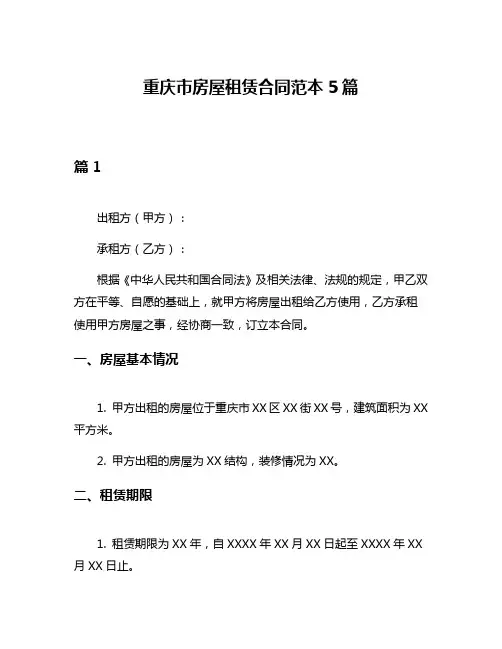 重庆市房屋租赁合同范本 5 篇

篇 1

出租方（甲方）：

承租方（乙方）：

根据《中华人民共和国合同法》及相关法律、法规的规定，甲乙双方在平等、自愿的基础上，就甲方将房屋出租给乙方使用，乙方承租使用甲方房屋之事，经协商一致，订立本合同。

一、房屋基本情况

1. 甲方出租的房屋位于重庆市 XX 区 XX 街 XX 号，建筑面积为 XX 平方米。

2. 甲方出租的房屋为 XX 结构，装修情况为 XX。

二、租赁期限

1. 租赁期限为 XX 年，自 XXXX 年 XX 月 XX 日起至 XXXX 年 XX 月 XX 日止。